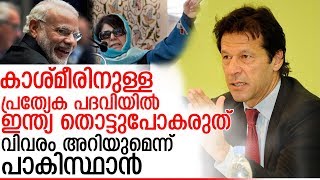 കാശ്മീരിനുള്ള
പ്രത്യേക പദവിയിൽ
ഇന്ത്യ തൊട്ടുപോകരുത്
വിവരം അറിയുമെന്ന്
പാകിസ്ഥാൻ